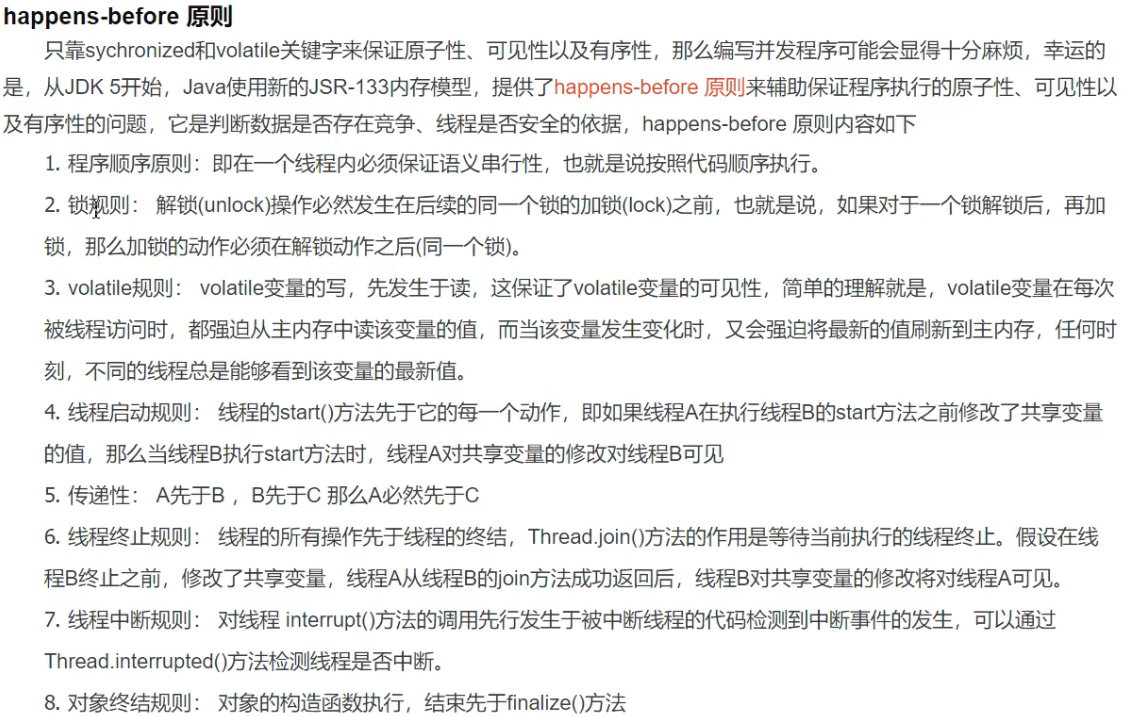 happens-before 原则

只靠sychronized和volatile关键字来保证原子性、可见性以及有序性，那么编写并发程序可能会显得十分麻烦，幸运的是，从JDK 5开始，Java使用新的JSR-133内存模型，提供了happens-before 原则来辅助保证程序执行的原子性、可见性以及有序性的问题，它是判断数据是否存在竞争、线程是否安全的依据，happens-before 原则内容如下

1. 程序顺序原则：即在一个线程内必须保证语义串行性，也就是说按照代码顺序执行。

2. 锁规则： 解锁(unlock)操作必然发生在后续的同一个锁的加锁(lock)之前，也就是说，如果对于一个锁解锁后，再加锁，那么加锁的动作必须在解锁动作之后(同一个锁)。

3. volatile规则： volatile变量的写，先发生于读，这保证了volatile变量的可见性，简单的理解就是，volatile变量在每次被线程访问时，都强迫从主内存中读该变量的值，而当该变量发生变化时，又会强迫将最新的值刷新到主内存，任何时刻，不同的线程总是能够看到该变量的最新值。

4. 线程启动规则： 线程的start()方法先于它的每一个动作，即如果线程A在执行线程B的start方法之前修改了共享变量的值，那么当线程B执行start方法时，线程A对共享变量的修改对线程B可见

5. 传递性： A先于B ，B先于C 那么A必然先于C

6. 线程终止规则： 线程的所有操作先于线程的终结，Thread.join()方法的作用是等待当前执行的线程终止。假设在线程B终止之前，修改了共享变量，线程A从线程B的join方法成功返回后，线程B对共享变量的修改将对线程A可见。

7. 线程中断规则： 对线程 interrupt()方法的调用先行发生于被中断线程的代码检测到中断事件的发生，可以通过Thread.interrupted()方法检测线程是否中断。

8. 对象终结规则： 对象的构造函数执行，结束先于finalize()方法